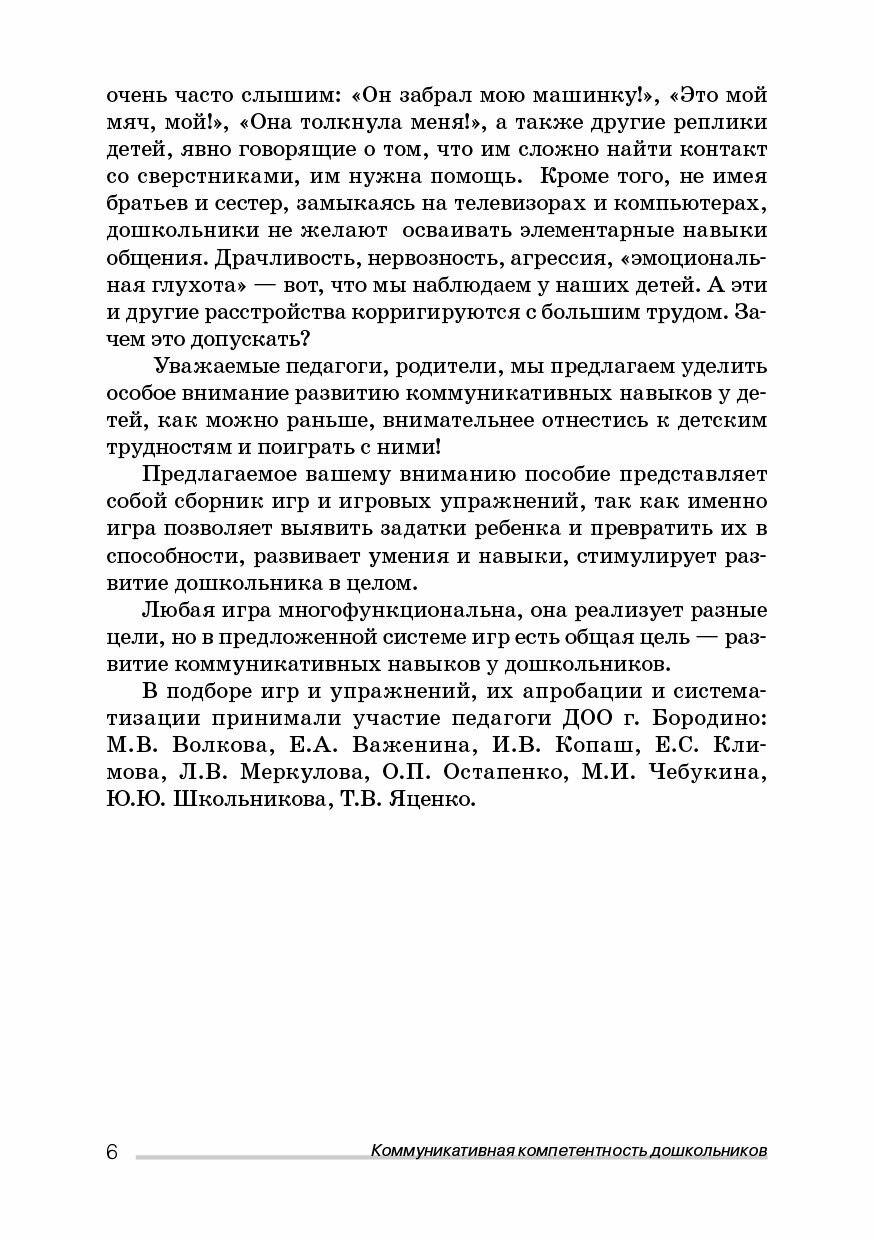 очень часто слышим: «Он забрал мою машинку!», «Это мой мяч, мой!», «Она толкнула меня!», а также другие реплики детей, явно говорящие о том, что им сложно найти контакт со сверстниками, им нужна помощь. Кроме того, не имея братьев и сестер, замыкаясь на телевизорах и компьютерах, дошкольники не желают осваивать элементарные навыки общения. Драчливость, нервозность, агрессия, «эмоциональная глухота» — вот, что мы наблюдаем у наших детей. А эти и другие расстройства корригируются с большим трудом. Зачем это допускать?

Уважаемые педагоги, родители, мы предлагаем уделить особое внимание развитию коммуникативных навыков у детей, как можно раньше, внимательнее отнестись к детским трудностям и поиграть с ними!

Предлагаемое вашему вниманию пособие представляет собой сборник игр и игровых упражнений, так как именно игра позволяет выявить задатки ребенка и превратить их в способности, развивает умения и навыки, стимулирует развитие дошкольника в целом.

Любая игра многофункциональна, она реализует разные цели, но в предложенной системе игр есть общая цель — развитие коммуникативных навыков у дошкольников.

В подборе игр и упражнений, их апробации и систематизации принимали участие педагоги ДОО г. Бородино: М.В. Волкова, Е.А. Важенина, И.В. Копаш, Е.С. Климова, Л.В. Меркулова, О.П. Остапенко, М.И. Чебукина, Ю.Ю. Школьникова, Т.В. Яценко.

6 Коммуникативная компетентность дошкольников